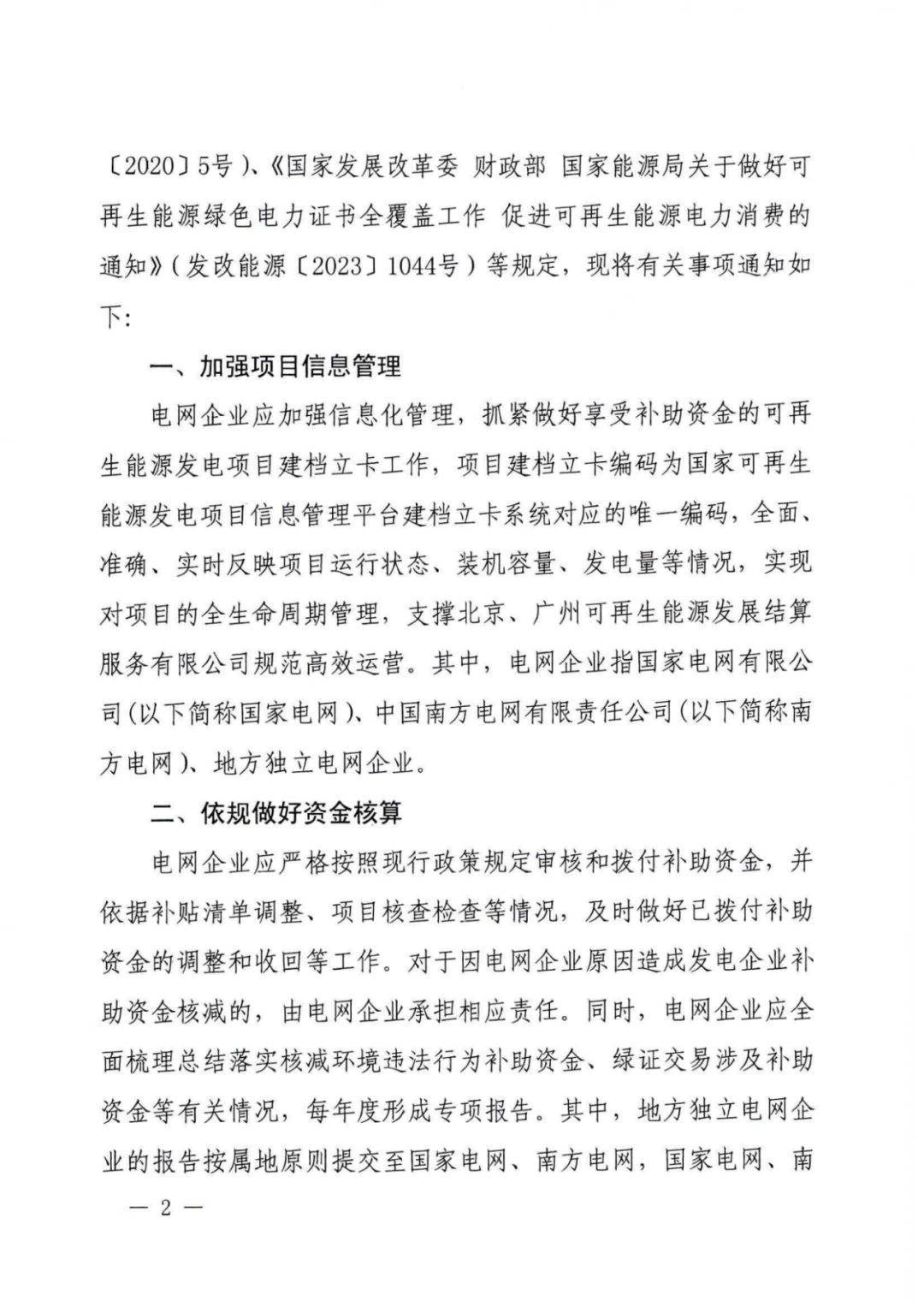 〔2020〕5号）、《国家发展改革委 财政部 国家能源局关于做好可再生能源绿色电力证书全覆盖工作 促进可再生能源电力消费的通知》（发改能源〔2023〕1044号）等规定，现将有关事项通知如下：

一、加强项目信息管理

电网企业应加强信息化管理，抓紧做好享受补助资金的可再生能源发电项目建档立卡工作，项目建档立卡编码为国家可再生能源发电项目信息管理平台建档立卡系统对应的唯一编码，全面、准确、实时反映项目运行状态、装机容量、发电量等情况，实现对项目的全生命周期管理，支撑北京、广州可再生能源发展结算服务有限公司规范高效运营。其中，电网企业指国家电网有限公司（以下简称国家电网）、中国南方电网有限责任公司（以下简称南方电网）、地方独立电网企业。

二、依规做好资金核算

电网企业应严格按照现行政策规定审核和拨付补助资金，并依据补贴清单调整、项目核查检查等情况，及时做好已拨付补助资金的调整和收回等工作。对于因电网企业原因造成发电企业补助资金核减的，由电网企业承担相应责任。同时，电网企业应全面梳理总结落实核减环境违法行为补助资金、绿证交易涉及补助资金等有关情况，每年度形成专项报告。其中，地方独立电网企业的报告按属地原则提交至国家电网、南方电网，国家电网、南

— 2 —